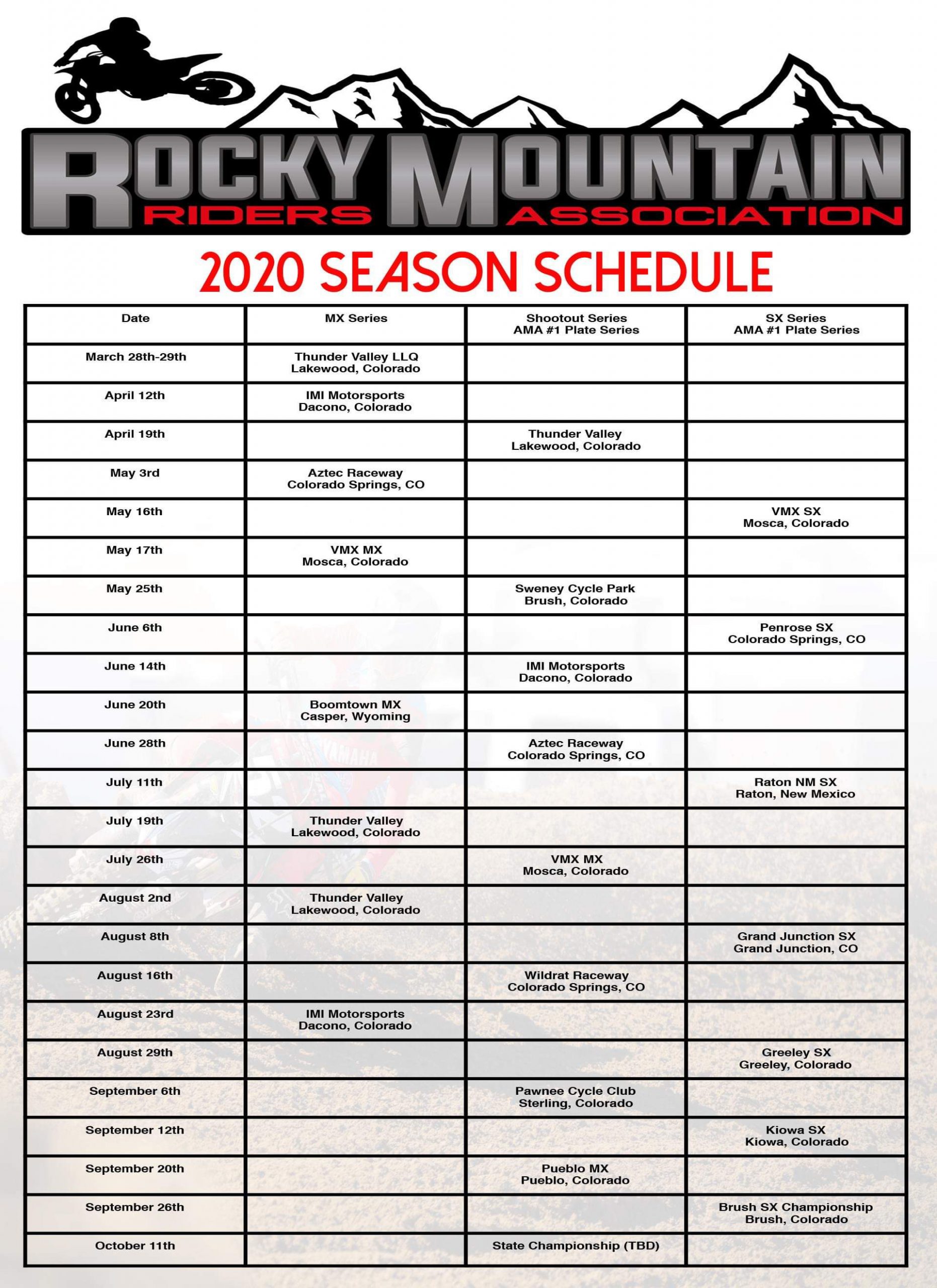 ROCKY MOUNTAIN
RIDERS ASSOCIATION

2020 SEASON SCHEDULE

| Date | MX Series | Shootout Series AMA #1 Plate Series | SX Series AMA #1 Plate Series |
|---|---|---|---|
| March 28th-29th | Thunder Valley LLQ Lakewood, Colorado | | |
| April 12th | IMI Motorsports Dacono, Colorado | | |
| April 19th | | Thunder Valley Lakewood, Colorado | |
| May 3rd | Aztec Raceway Colorado Springs, CO | | |
| May 16th | | | VMX SX Mosca, Colorado |
| May 17th | VMX MX Mosca, Colorado | | |
| May 25th | | Sweney Cycle Park Brush, Colorado | |
| June 6th | | | Penrose SX Colorado Springs, CO |
| June 14th | | IMI Motorsports Dacono, Colorado | |
| June 20th | Boomtown MX Casper, Wyoming | | |
| June 28th | | Aztec Raceway Colorado Springs, CO | |
| July 11th | | | Raton NM SX Raton, New Mexico |
| July 19th | Thunder Valley Lakewood, Colorado | | |
| July 26th | | VMX MX Mosca, Colorado | |
| August 2nd | Thunder Valley Lakewood, Colorado | | |
| August 8th | | | Grand Junction SX Grand Junction, CO |
| August 16th | | Wildrat Raceway Colorado Springs, CO | |
| August 23rd | IMI Motorsports Dacono, Colorado | | |
| August 29th | | | Greeley SX Greeley, Colorado |
| September 6th | | Pawnee Cycle Club Sterling, Colorado | |
| September 12th | | | Kiowa SX Kiowa, Colorado |
| September 20th | | Pueblo MX Pueblo, Colorado | |
| September 26th | | | Brush SX Championship Brush, Colorado |
| October 11th | | State Championship (TBD) | |